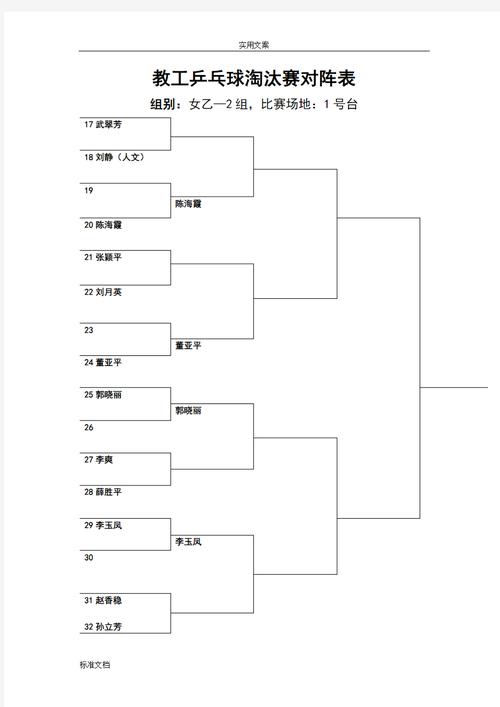 实用文案

教工乒乓球淘汰赛对阵表

组别：女乙—2 组，比赛场地：1 号台

17 武翠芳

18 刘静（人文）

19

陈海霞

20 陈海霞

21 张颖平

22 刘月英

23

董亚平

24 董亚平

25 郭晓丽

郭晓丽

26

27 李爽

28 薛胜平

29 李玉凤

李玉凤

30

31 赵香稳

32 孙立芳

标准文档